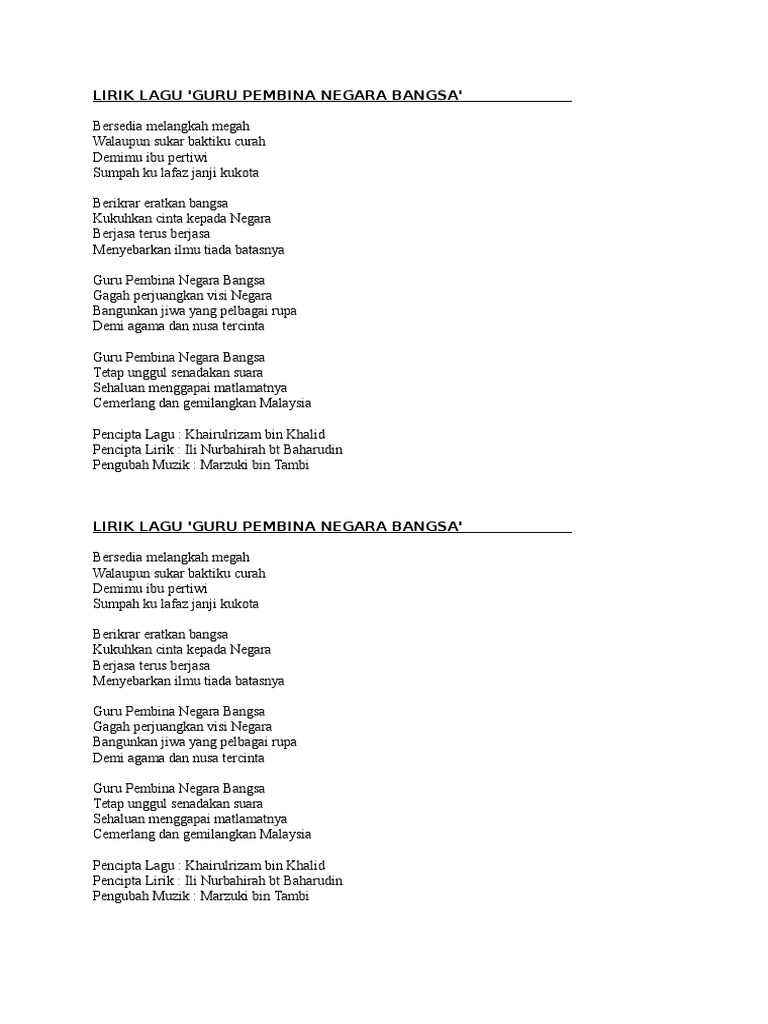 LIRIK LAGU 'GURU PEMBINA NEGARA BANGSA'

Bersedia melangkah megah
Walaupun sukar baktiku curah
Demimu ibu pertiwi
Sumpah ku lafaz janji kukota

Berikrar eratkan bangsa
Kukuhkan cinta kepada Negara
Berjasa terus berjasa
Menyebarkan ilmu tiada batasnya

Guru Pembina Negara Bangsa
Gagah perjuangkan visi Negara
Bangunkan jiwa yang pelbagai rupa
Demi agama dan nusa tercinta

Guru Pembina Negara Bangsa
Tetap unggul senadakan suara
Sehaluan menggapai matlamatnya
Cemerlang dan gemilangkan Malaysia

Pencipta Lagu : Khairulrizam bin Khalid
Pencipta Lirik : Ili Nurbahirah bt Baharudin
Pengubah Muzik : Marzuki bin Tambi

LIRIK LAGU 'GURU PEMBINA NEGARA BANGSA'

Bersedia melangkah megah
Walaupun sukar baktiku curah
Demimu ibu pertiwi
Sumpah ku lafaz janji kukota

Berikrar eratkan bangsa
Kukuhkan cinta kepada Negara
Berjasa terus berjasa
Menyebarkan ilmu tiada batasnya

Guru Pembina Negara Bangsa
Gagah perjuangkan visi Negara
Bangunkan jiwa yang pelbagai rupa
Demi agama dan nusa tercinta

Guru Pembina Negara Bangsa
Tetap unggul senadakan suara
Sehaluan menggapai matlamatnya
Cemerlang dan gemilangkan Malaysia

Pencipta Lagu : Khairulrizam bin Khalid
Pencipta Lirik : Ili Nurbahirah bt Baharudin
Pengubah Muzik : Marzuki bin Tambi